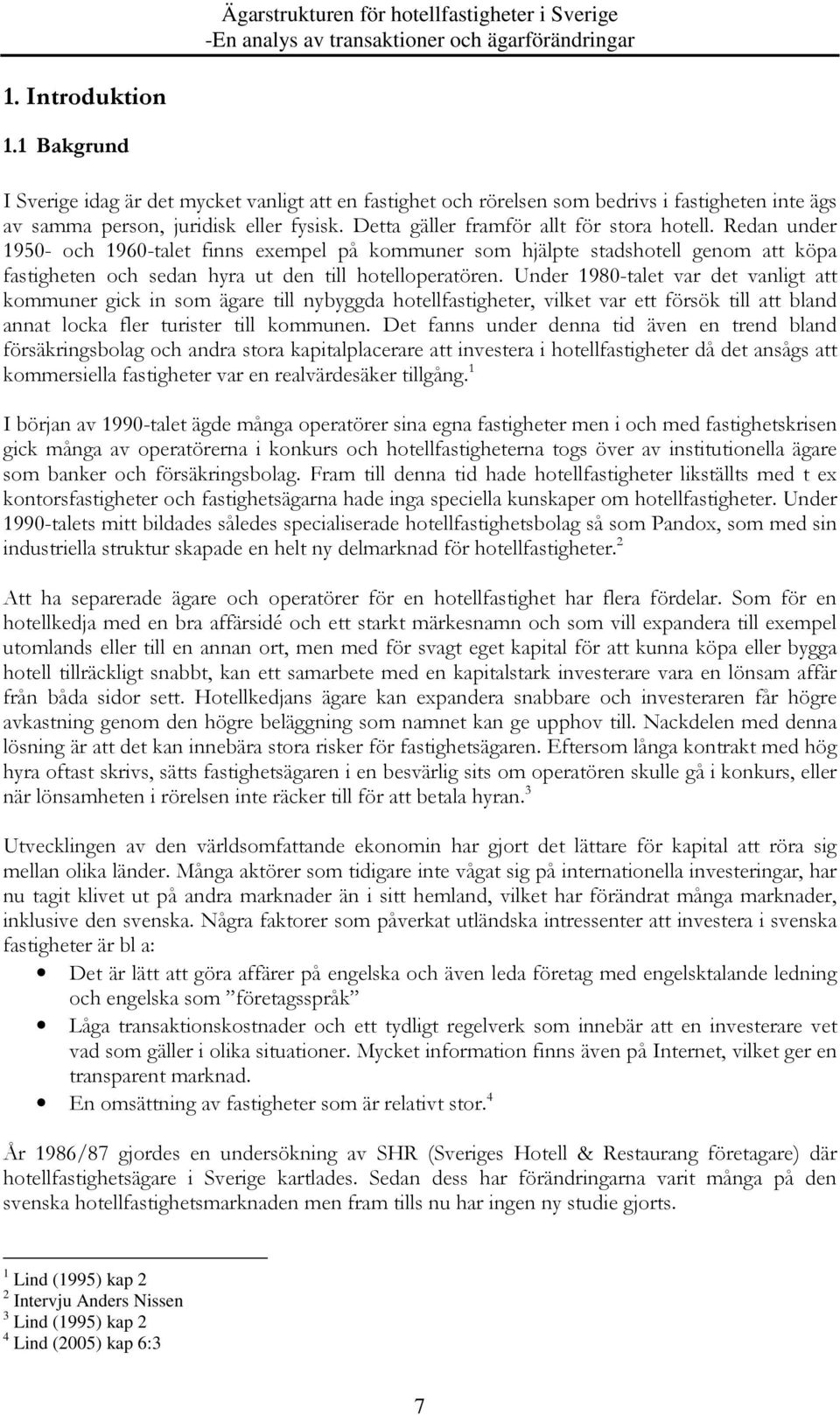 Ägarstrukturen för hotellfastigheter i Sverige
-En analys av transaktioner och ägarförändringar

1. Introduktion

1.1 Bakgrund

I Sverige idag är det mycket vanligt att en fastighet och rörelsen som bedrivs i fastigheten inte ägs av samma person, juridisk eller fysisk. Detta gäller framför allt för stora hotell. Redan under 1950- och 1960-talet finns exempel på kommuner som hjälpte stadshotell genom att köpa fastigheten och sedan hyra ut den till hotelloperatören. Under 1980-talet var det vanligt att kommuner gick in som ägare till nybyggda hotellfastigheter, vilket var ett försök till att bland annat locka fler turister till kommunen. Det fanns under denna tid även en trend bland försäkringsbolag och andra stora kapitalplacerare att investera i hotellfastigheter då det ansågs att kommersiella fastigheter var en realvärdesäker tillgång.$^1$

I början av 1990-talet ägde många operatörer sina egna fastigheter men i och med fastighetskrisen gick många av operatörerna i konkurs och hotellfastigheterna togs över av institutionella ägare som banker och försäkringsbolag. Fram till denna tid hade hotellfastigheter likställts med t ex kontorsfastigheter och fastighetsägarna hade inga speciella kunskaper om hotellfastigheter. Under 1990-talets mitt bildades således specialiserade hotellfastighetsbolag så som Pandox, som med sin industriella struktur skapade en helt ny delmarknad för hotellfastigheter.$^2$

Att ha separerade ägare och operatörer för en hotellfastighet har flera fördelar. Som för en hotellkedja med en bra affärsidé och ett starkt märkesnamn och som vill expandera till exempel utomlands eller till en annan ort, men med för svagt eget kapital för att kunna köpa eller bygga hotell tillräckligt snabbt, kan ett samarbete med en kapitalstark investerare vara en lönsam affär från båda sidor sett. Hotellkedjans ägare kan expandera snabbare och investeraren får högre avkastning genom den högre beläggning som namnet kan ge upphov till. Nackdelen med denna lösning är att det kan innebära stora risker för fastighetsägaren. Eftersom långa kontrakt med hög hyra oftast skrivs, sätts fastighetsägaren i en besvärlig sits om operatören skulle gå i konkurs, eller när lönsamheten i rörelsen inte räcker till för att betala hyran.$^3$

Utvecklingen av den världsomfattande ekonomin har gjort det lättare för kapital att röra sig mellan olika länder. Många aktörer som tidigare inte vågat sig på internationella investeringar, har nu tagit klivet ut på andra marknader än i sitt hemland, vilket har förändrat många marknader, inklusive den svenska. Några faktorer som påverkat utländska intressenter att investera i svenska fastigheter är bl a:
• Det är lätt att göra affärer på engelska och även leda företag med engelsktalande ledning och engelska som ”företagsspråk”
• Låga transaktionskostnader och ett tydligt regelverk som innebär att en investerare vet vad som gäller i olika situationer. Mycket information finns även på Internet, vilket ger en transparent marknad.
• En omsättning av fastigheter som är relativt stor.$^4$

År 1986/87 gjordes en undersökning av SHR (Sveriges Hotell & Restaurang företagare) där hotellfastighetsägare i Sverige kartlades. Sedan dess har förändringarna varit många på den svenska hotellfastighetsmarknaden men fram tills nu har ingen ny studie gjorts.

$^1$ Lind (1995) kap 2
$^2$ Intervju Anders Nissen
$^3$ Lind (1995) kap 2
$^4$ Lind (2005) kap 6:3

7